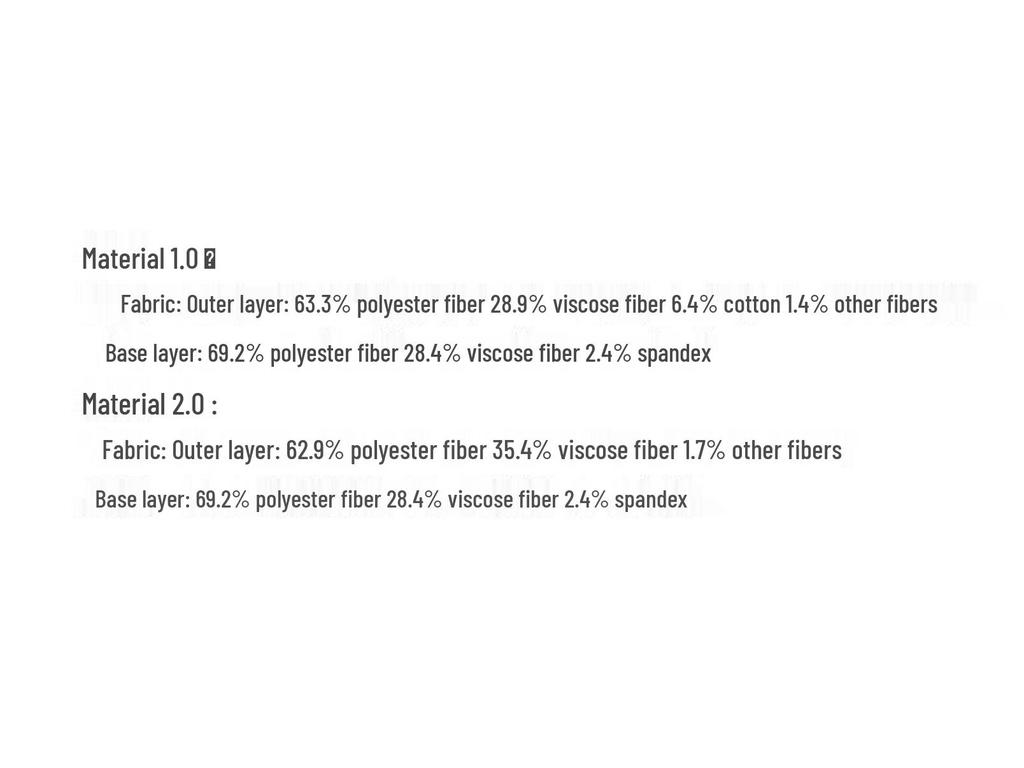 Material 1.0 �

Fabric: Outer layer: 63.3% polyester fiber 28.9% viscose fiber 6.4% cotton 1.4% other fibers

Base layer: 69.2% polyester fiber 28.4% viscose fiber 2.4% spandex

Material 2.0 :

Fabric: Outer layer: 62.9% polyester fiber 35.4% viscose fiber 1.7% other fibers

Base layer: 69.2% polyester fiber 28.4% viscose fiber 2.4% spandex